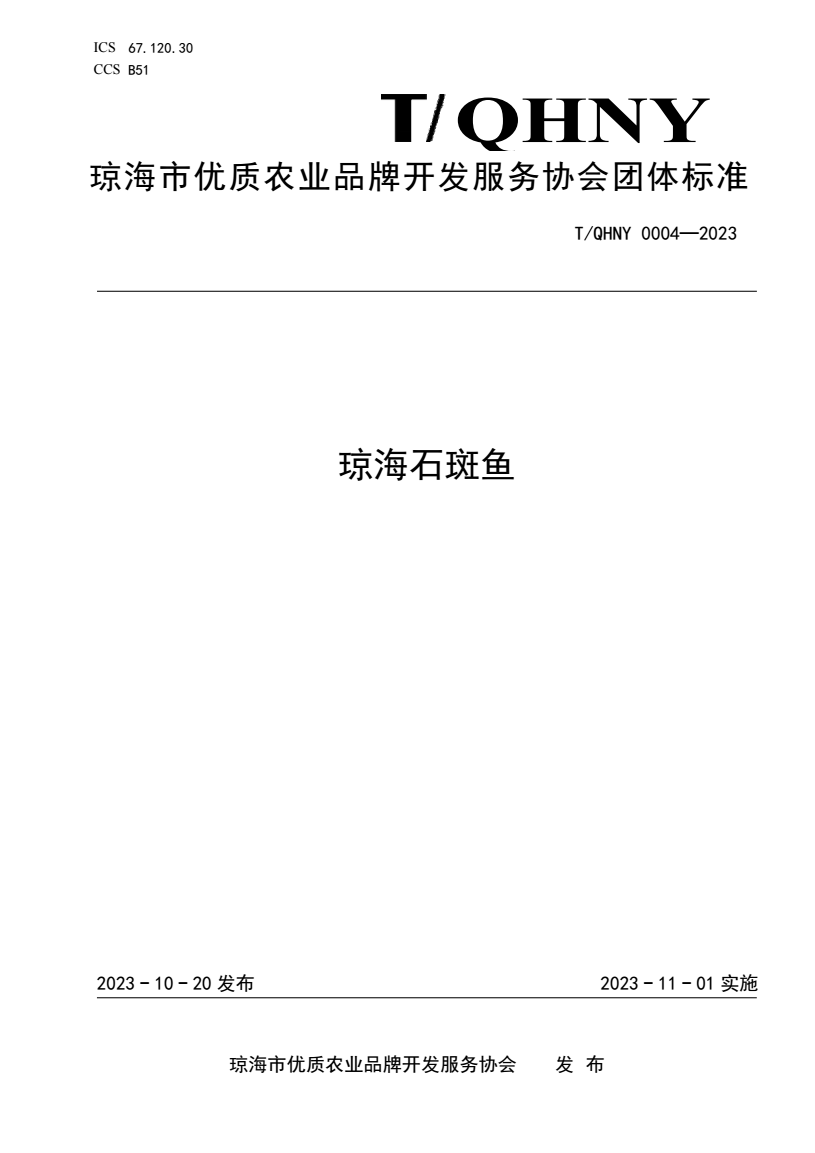 ICS 67.120.30
CCS B51

T/QHNY

琼海市优质农业品牌开发服务协会团体标准

T/QHNY 0004—2023

琼海石斑鱼

2023 - 10 - 20 发布

2023 - 11 - 01 实施

琼海市优质农业品牌开发服务协会 发 布